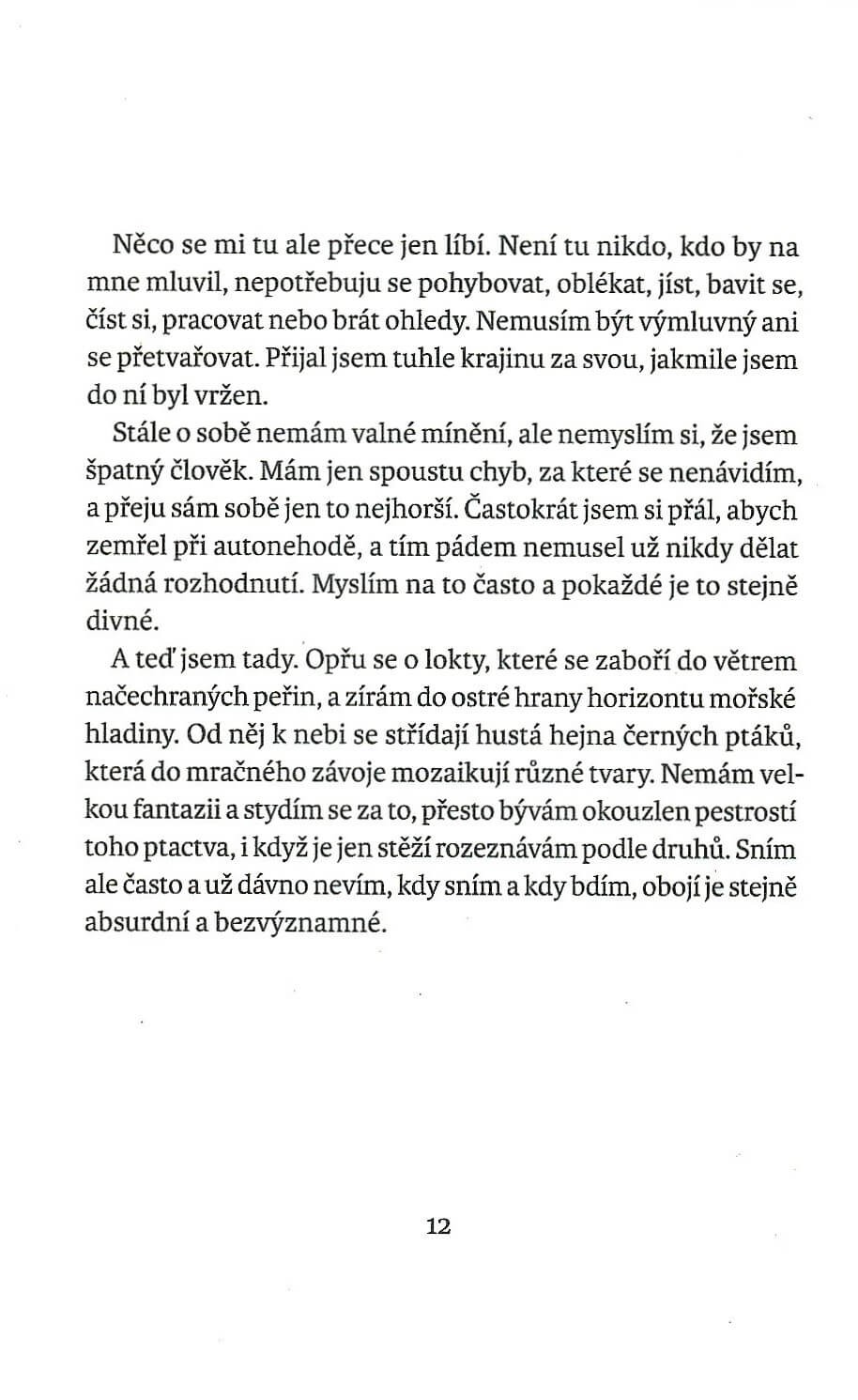 Něco se mi tu ale přece jen líbí. Není tu nikdo, kdo by na mne mluvil, nepotřebuju se pohybovat, oblékat, jíst, bavit se, číst si, pracovat nebo brát ohledy. Nemusím být výmluvný ani se přetvařovat. Přijal jsem tuhle krajinu za svou, jakmile jsem do ní byl vržen.

Stále o sobě nemám valné mínění, ale nemyslím si, že jsem špatný člověk. Mám jen spoustu chyb, za které se nenávidím, a přeju sám sobě jen to nejhorší. Častokrát jsem si přál, abych zemřel při autonehodě, a tím pádem nemusel už nikdy dělat žádná rozhodnutí. Myslím na to často a pokaždé je to stejně divné.

A teď jsem tady. Opřu se o lokty, které se zaboří do větrem načechraných peřin, a zírám do ostré hrany horizontu mořské hladiny. Od něj k nebi se střídají hustá hejna černých ptáků, která do mračného závoje mozaikují různé tvary. Nemám velkou fantazii a stydím se za to, přesto bývám okouzlen pestrostí toho ptactva, i když je jen stěží rozeznávám podle druhů. Sním ale často a už dávno nevím, kdy sním a kdy bdím, obojí je stejně absurdní a bezvýznamné.

12